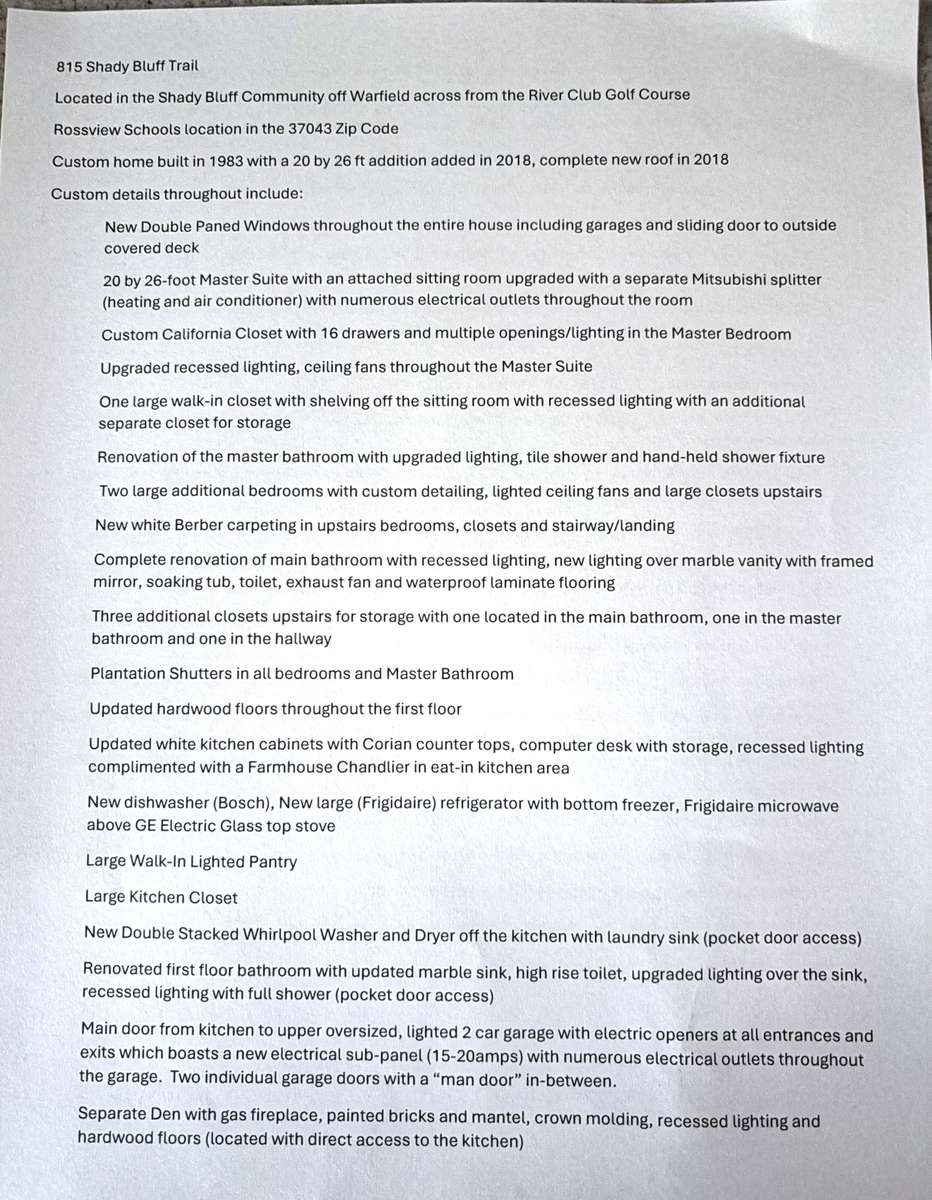 815 Shady Bluff Trail

Located in the Shady Bluff Community off Warfield across from the River Club Golf Course

Rossview Schools location in the 37043 Zip Code

Custom home built in 1983 with a 20 by 26 ft addition added in 2018, complete new roof in 2018

Custom details throughout include:

New Double Paned Windows throughout the entire house including garages and sliding door to outside covered deck

20 by 26-foot Master Suite with an attached sitting room upgraded with a separate Mitsubishi splitter (heating and air conditioner) with numerous electrical outlets throughout the room

Custom California Closet with 16 drawers and multiple openings/lighting in the Master Bedroom

Upgraded recessed lighting, ceiling fans throughout the Master Suite

One large walk-in closet with shelving off the sitting room with recessed lighting with an additional separate closet for storage

Renovation of the master bathroom with upgraded lighting, tile shower and hand-held shower fixture

Two large additional bedrooms with custom detailing, lighted ceiling fans and large closets upstairs

New white Berber carpeting in upstairs bedrooms, closets and stairway/landing

Complete renovation of main bathroom with recessed lighting, new lighting over marble vanity with framed mirror, soaking tub, toilet, exhaust fan and waterproof laminate flooring

Three additional closets upstairs for storage with one located in the main bathroom, one in the master bathroom and one in the hallway

Plantation Shutters in all bedrooms and Master Bathroom

Updated hardwood floors throughout the first floor

Updated white kitchen cabinets with Corian counter tops, computer desk with storage, recessed lighting complimented with a Farmhouse Chandlier in eat-in kitchen area

New dishwasher (Bosch), New large (Frigidaire) refrigerator with bottom freezer, Frigidaire microwave above GE Electric Glass top stove

Large Walk-In Lighted Pantry

Large Kitchen Closet

New Double Stacked Whirlpool Washer and Dryer off the kitchen with laundry sink (pocket door access)

Renovated first floor bathroom with updated marble sink, high rise toilet, upgraded lighting over the sink, recessed lighting with full shower (pocket door access)

Main door from kitchen to upper oversized, lighted 2 car garage with electric openers at all entrances and exits which boasts a new electrical sub-panel (15-20amps) with numerous electrical outlets throughout the garage. Two individual garage doors with a "man door" in-between.

Separate Den with gas fireplace, painted bricks and mantel, crown molding, recessed lighting and hardwood floors (located with direct access to the kitchen)